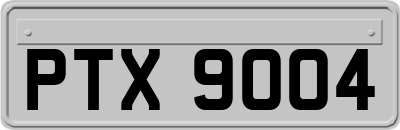 PTX 9004